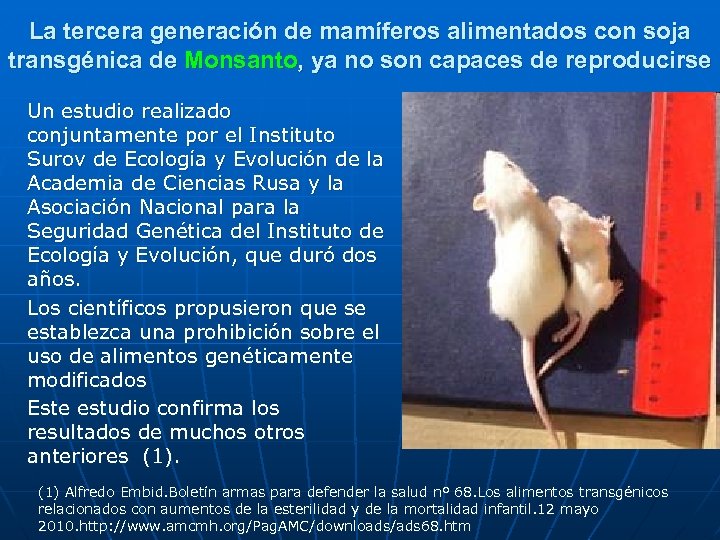 La tercera generación de mamíferos alimentados con soja transgénica de Monsanto, ya no son capaces de reproducirse

Un estudio realizado conjuntamente por el Instituto Surov de Ecología y Evolución de la Academia de Ciencias Rusa y la Asociación Nacional para la Seguridad Genética del Instituto de Ecología y Evolución, que duró dos años.

Los científicos propusieron que se establezca una prohibición sobre el uso de alimentos genéticamente modificados

Este estudio confirma los resultados de muchos otros anteriores (1).

(1) Alfredo Embid.Boletín armas para defender la salud nº 68.Los alimentos transgénicos relacionados con aumentos de la esterilidad y de la mortalidad infantil.12 mayo 2010.http://www.amcmh.org/PagAMC/downloads/ads68.htm